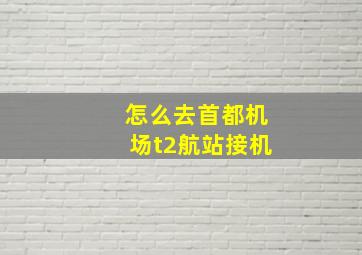 怎么去首都机场t2航站接机